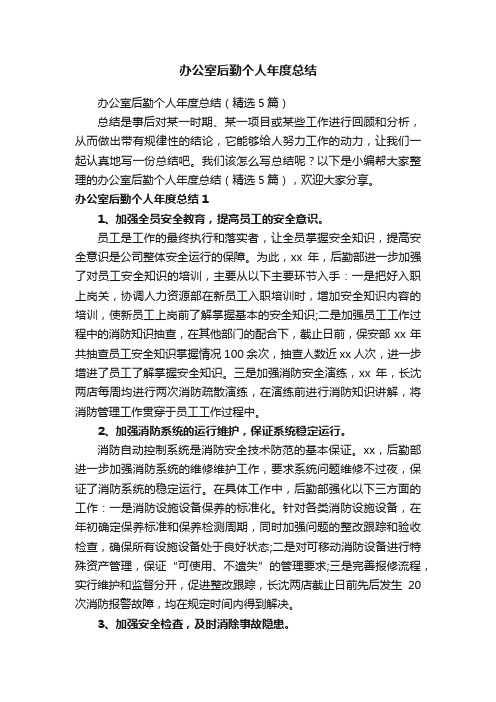 办公室后勤个人年度总结

办公室后勤个人年度总结（精选 5 篇）

总结是事后对某一时期、某一项目或某些工作进行回顾和分析，从而做出带有规律性的结论，它能够给人努力工作的动力，让我们一起认真地写一份总结吧。我们该怎么写总结呢？以下是小编帮大家整理的办公室后勤个人年度总结（精选 5 篇），欢迎大家分享。

办公室后勤个人年度总结 1

1、加强全员安全教育，提高员工的安全意识。

员工是工作的最终执行和落实者，让全员掌握安全知识，提高安全意识是公司整体安全运行的保障。为此，xx 年，后勤部进一步加强了对员工安全知识的培训，主要从以下主要环节入手：一是把好入职上岗关，协调人力资源部在新员工入职培训时，增加安全知识内容的培训，使新员工上岗前了解掌握基本的安全知识;二是加强员工工作过程中的消防知识抽查，在其他部门的配合下，截止日前，保安部 xx 年共抽查员工安全知识掌握情况 100 余次，抽查人数近 xx 人次，进一步增进了员工了解掌握安全知识。三是加强消防安全演练，xx 年，长沈两店每周均进行两次消防疏散演练，在演练前进行消防知识讲解，将消防管理工作贯穿于员工工作过程中。

2、加强消防系统的运行维护，保证系统稳定运行。

消防自动控制系统是消防安全技术防范的基本保证。xx，后勤部进一步加强消防系统的维修维护工作，要求系统问题维修不过夜，保证了消防系统的稳定运行。在具体工作中，后勤部强化以下三方面的工作：一是消防设施设备保养的标准化。针对各类消防设施设备，在年初确定保养标准和保养检测周期，同时加强问题的整改跟踪和验收检查，确保所有设施设备处于良好状态;二是对可移动消防设备进行特殊资产管理，保证“可使用、不遗失”的管理要求;三是完善报修流程，实行维护和监督分开，促进整改跟踪，长沈两店截止日前先后发生 20 次消防报警故障，均在规定时间内得到解决。

3、加强安全检查，及时消除事故隐患。